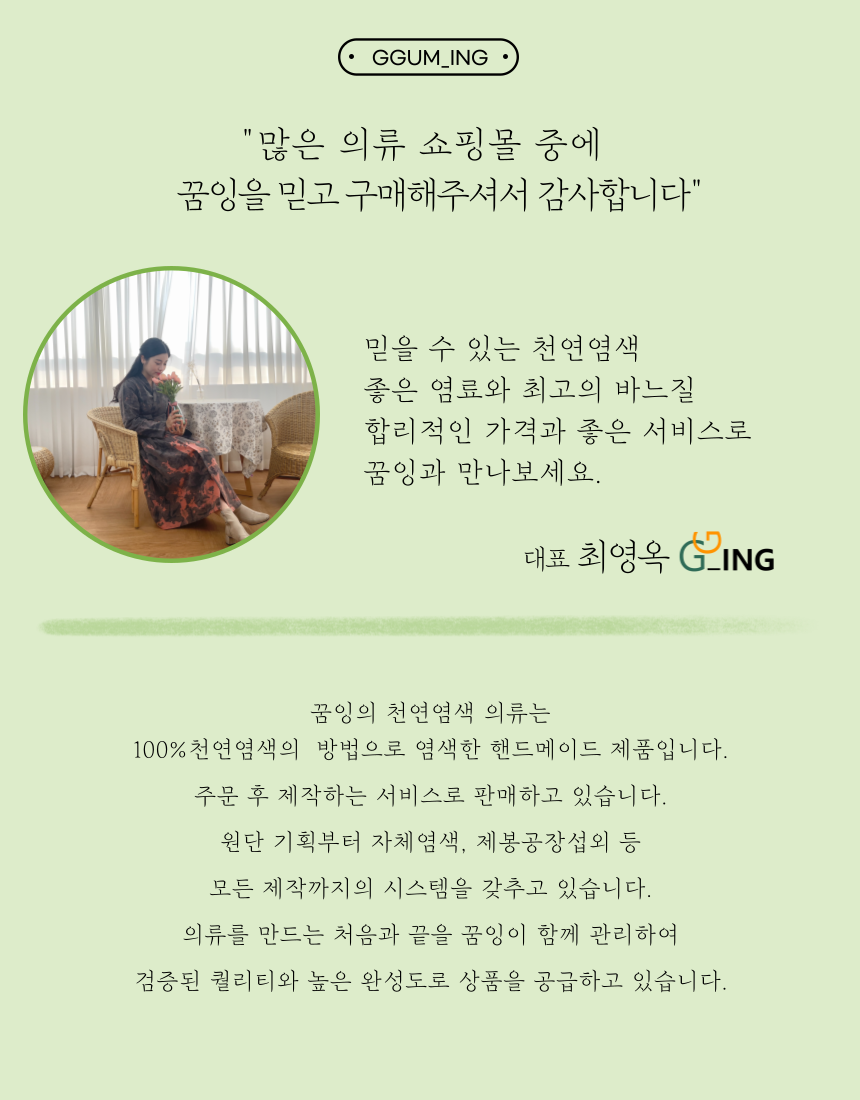 • GGUM_ING •

"많은 의류 쇼핑몰 중에
꿈잉을 믿고 구매해주셔서 감사합니다"

믿을 수 있는 천연염색
좋은 염료와 최고의 바느질
합리적인 가격과 좋은 서비스로
꿈잉과 만나보세요.

대표 최영옥 G_ING

꿈잉의 천연염색 의류는
100%천연염색의 방법으로 염색한 핸드메이드 제품입니다.

주문 후 제작하는 서비스로 판매하고 있습니다.

원단 기획부터 자체염색, 제봉공장섭외 등

모든 제작까지의 시스템을 갖추고 있습니다.

의류를 만드는 처음과 끝을 꿈잉이 함께 관리하여

검증된 퀄리티와 높은 완성도로 상품을 공급하고 있습니다.